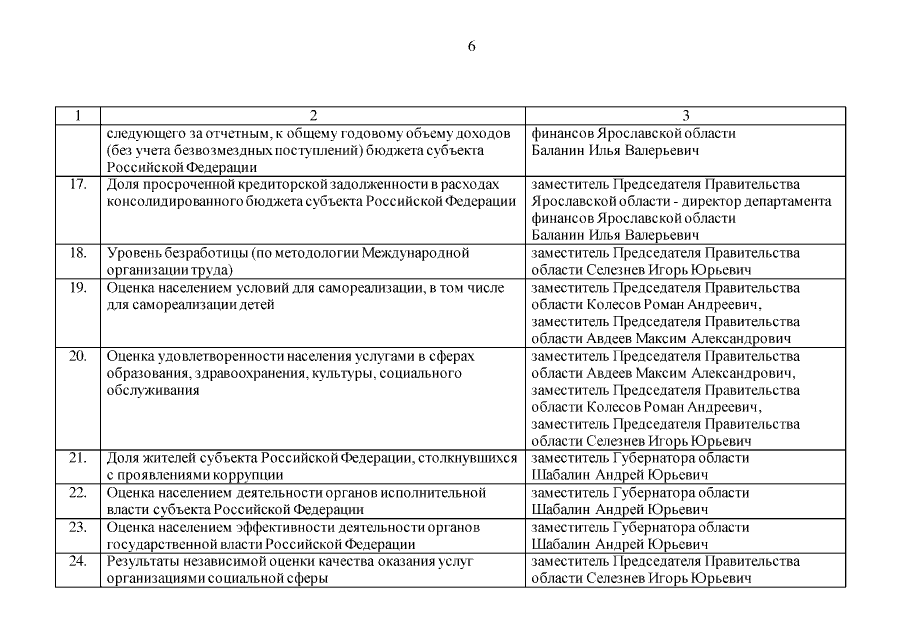 6

| 1 | 2 | 3 |
|---|---|---|
| | следующего за отчетным, к общему годовому объему доходов (без учета безвозмездных поступлений) бюджета субъекта Российской Федерации | финансов Ярославской области Баланин Илья Валерьевич |
| 17. | Доля просроченной кредиторской задолженности в расходах консолидированного бюджета субъекта Российской Федерации | заместитель Председателя Правительства Ярославской области - директор департамента финансов Ярославской области Баланин Илья Валерьевич |
| 18. | Уровень безработицы (по методологии Международной организации труда) | заместитель Председателя Правительства области Селезнев Игорь Юрьевич |
| 19. | Оценка населением условий для самореализации, в том числе для самореализации детей | заместитель Председателя Правительства области Колесов Роман Андреевич, заместитель Председателя Правительства области Авдеев Максим Александрович |
| 20. | Оценка удовлетворенности населения услугами в сферах образования, здравоохранения, культуры, социального обслуживания | заместитель Председателя Правительства области Авдеев Максим Александрович, заместитель Председателя Правительства области Колесов Роман Андреевич, заместитель Председателя Правительства области Селезнев Игорь Юрьевич |
| 21. | Доля жителей субъекта Российской Федерации, столкнувшихся с проявлениями коррупции | заместитель Губернатора области Шабалин Андрей Юрьевич |
| 22. | Оценка населением деятельности органов исполнительной власти субъекта Российской Федерации | заместитель Губернатора области Шабалин Андрей Юрьевич |
| 23. | Оценка населением эффективности деятельности органов государственной власти Российской Федерации | заместитель Губернатора области Шабалин Андрей Юрьевич |
| 24. | Результаты независимой оценки качества оказания услуг организациями социальной сферы | заместитель Председателя Правительства области Селезнев Игорь Юрьевич |